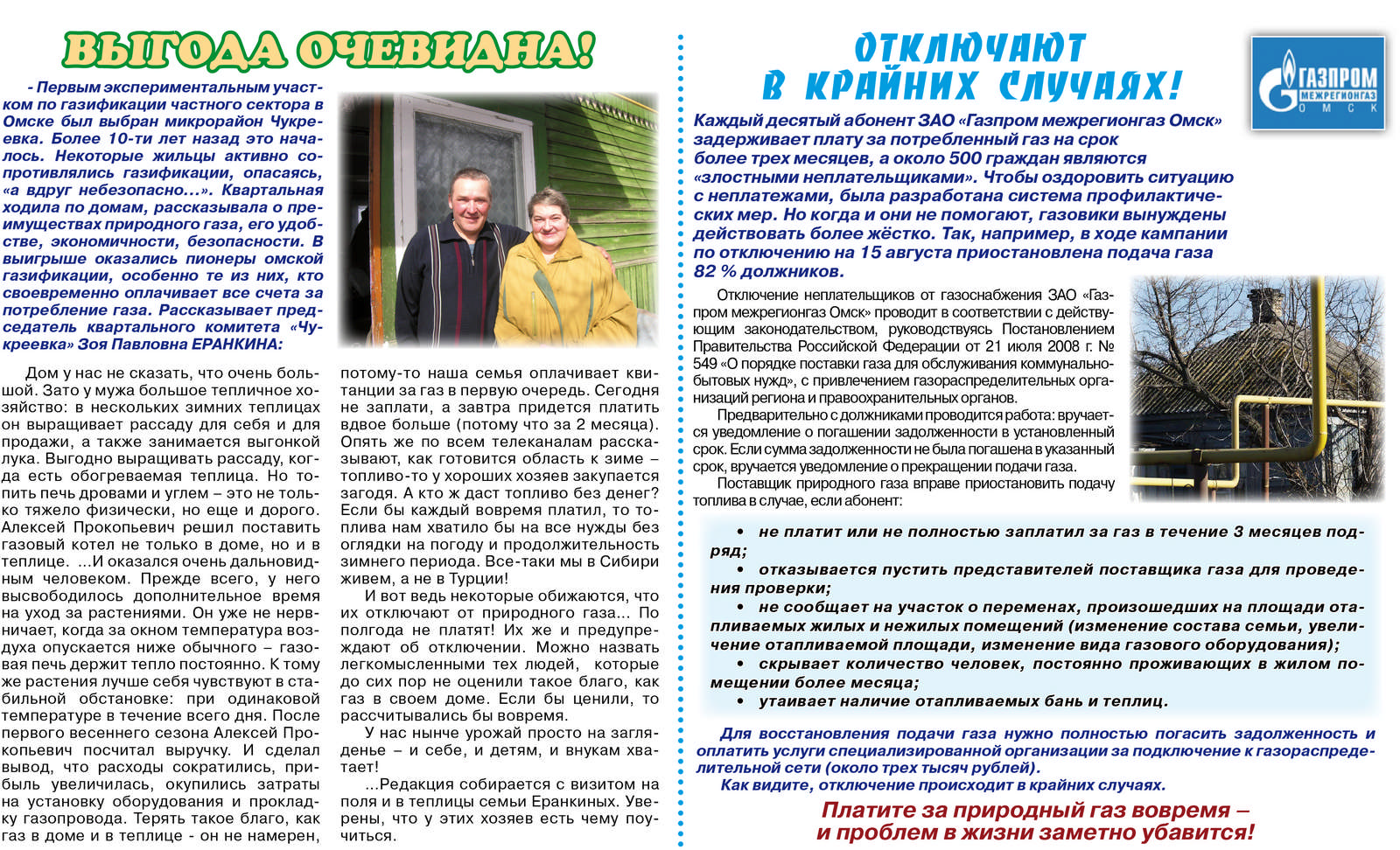 ВЫГОДА ОЧЕВИДНА!

- Первым экспериментальным участком по газификации частного сектора в Омске был выбран микрорайон Чукреевка. Более 10-ти лет назад это началось. Некоторые жильцы активно сопротивлялись газификации, опасаясь, «а вдруг небезопасно...». Квартальная ходила по домам, рассказывала о преимуществах природного газа, его удобстве, экономичности, безопасности. В выигрыше оказались пионеры омской газификации, особенно те из них, кто своевременно оплачивает все счета за потребление газа. Рассказывает председатель квартального комитета «Чукреевка» Зоя Павловна ЕРАНКИНА:

Дом у нас не сказать, что очень большой. Зато у мужа большое тепличное хозяйство: в нескольких зимних теплицах он выращивает рассаду для себя и для продажи, а также занимается выгонкой лука. Выгодно выращивать рассаду, когда есть обогреваемая теплица. Но топить печь дровами и углем – это не только тяжело физически, но еще и дорого. Алексей Прокопьевич решил поставить газовый котел не только в доме, но и в теплице. ...И оказался очень дальновидным человеком. Прежде всего, у него высвободилось дополнительное время на уход за растениями. Он уже не нервничает, когда за окном температура воздуха опускается ниже обычного – газовая печь держит тепло постоянно. К тому же растения лучше себя чувствуют в стабильной обстановке: при одинаковой температуре в течение всего дня. После первого весеннего сезона Алексей Прокопьевич посчитал выручку. И сделал вывод, что расходы сократились, прибыль увеличилась, окупились затраты на установку оборудования и прокладку газопровода. Терять такое благо, как газ в доме и в теплице - он не намерен, потому-то наша семья оплачивает квитанции за газ в первую очередь. Сегодня не заплати, а завтра придется платить вдвое больше (потому что за 2 месяца). Опять же по всем телеканалам рассказывают, как готовится область к зиме – топливо-то у хороших хозяев закупается загодя. А кто ж даст топливо без денег? Если бы каждый вовремя платил, то топлива нам хватило бы на все нужды без оглядки на погоду и продолжительность зимнего периода. Все-таки мы в Сибири живем, а не в Турции!

И вот ведь некоторые обижаются, что их отключают от природного газа... По полгода не платят! Их же и предупреждают об отключении. Можно назвать легкомысленными тех людей, которые до сих пор не оценили такое благо, как газ в своем доме. Если бы ценили, то рассчитывались бы вовремя.

У нас нынче урожай просто на загляденье – и себе, и детям, и внукам хватает!

...Редакция собирается с визитом на поля и в теплицы семьи Еранкиных. Уверены, что у этих хозяев есть чему поучиться.

ОТКЛЮЧАЮТ В КРАЙНИХ СЛУЧАЯХ!

ГАЗПРОМ МЕЖРЕГИОНГАЗ ОМСК

Каждый десятый абонент ЗАО «Газпром межрегионгаз Омск» задерживает плату за потребленный газ на срок более трех месяцев, а около 500 граждан являются «злостными неплательщиками». Чтобы оздоровить ситуацию с неплатежами, была разработана система профилактических мер. Но когда и они не помогают, газовики вынуждены действовать более жёстко. Так, например, в ходе кампании по отключению на 15 августа приостановлена подача газа 82 % должников.

Отключение неплательщиков от газоснабжения ЗАО «Газпром межрегионгаз Омск» проводит в соответствии с действующим законодательством, руководствуясь Постановлением Правительства Российской Федерации от 21 июля 2008 г. № 549 «О порядке поставки газа для обслуживания коммунально-бытовых нужд», с привлечением газораспределительных организаций региона и правоохранительных органов.

Предварительно с должниками проводится работа: вручается уведомление о погашении задолженности в установленный срок. Если сумма задолженности не была погашена в указанный срок, вручается уведомление о прекращении подачи газа.

Поставщик природного газа вправе приостановить подачу топлива в случае, если абонент:

• не платит или не полностью заплатил за газ в течение 3 месяцев подряд;
• отказывается пустить представителей поставщика газа для проведения проверки;
• не сообщает на участок о переменах, произошедших на площади отапливаемых жилых и нежилых помещений (изменение состава семьи, увеличение отапливаемой площади, изменение вида газового оборудования);
• скрывает количество человек, постоянно проживающих в жилом помещении более месяца;
• утаивает наличие отапливаемых бань и теплиц.

Для восстановления подачи газа нужно полностью погасить задолженность и оплатить услуги специализированной организации за подключение к газораспределительной сети (около трех тысяч рублей).
Как видите, отключение происходит в крайних случаях.

Платите за природный газ вовремя – и проблем в жизни заметно убавится!